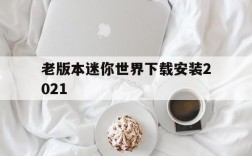 老版本迷你世界下载安装2021